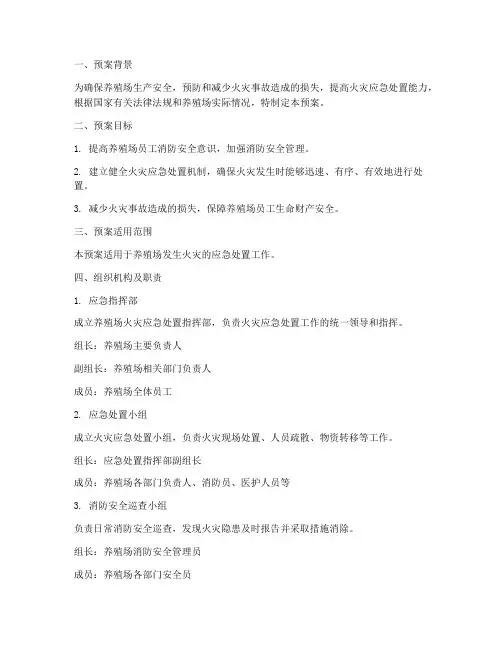 一、预案背景

为确保养殖场生产安全，预防和减少火灾事故造成的损失，提高火灾应急处置能力，根据国家有关法律法规和养殖场实际情况，特制定本预案。

二、预案目标

1. 提高养殖场员工消防安全意识，加强消防安全管理。

2. 建立健全火灾应急处置机制，确保火灾发生时能够迅速、有序、有效地进行处置。

3. 减少火灾事故造成的损失，保障养殖场员工生命财产安全。

三、预案适用范围

本预案适用于养殖场发生火灾的应急处置工作。

四、组织机构及职责

1. 应急指挥部

成立养殖场火灾应急处置指挥部，负责火灾应急处置工作的统一领导和指挥。

组长：养殖场主要负责人

副组长：养殖场相关部门负责人

成员：养殖场全体员工

2. 应急处置小组

成立火灾应急处置小组，负责火灾现场处置、人员疏散、物资转移等工作。

组长：应急处置指挥部副组长

成员：养殖场各部门负责人、消防员、医护人员等

3. 消防安全巡查小组

负责日常消防安全巡查，发现火灾隐患及时报告并采取措施消除。

组长：养殖场消防安全管理员

成员：养殖场各部门安全员